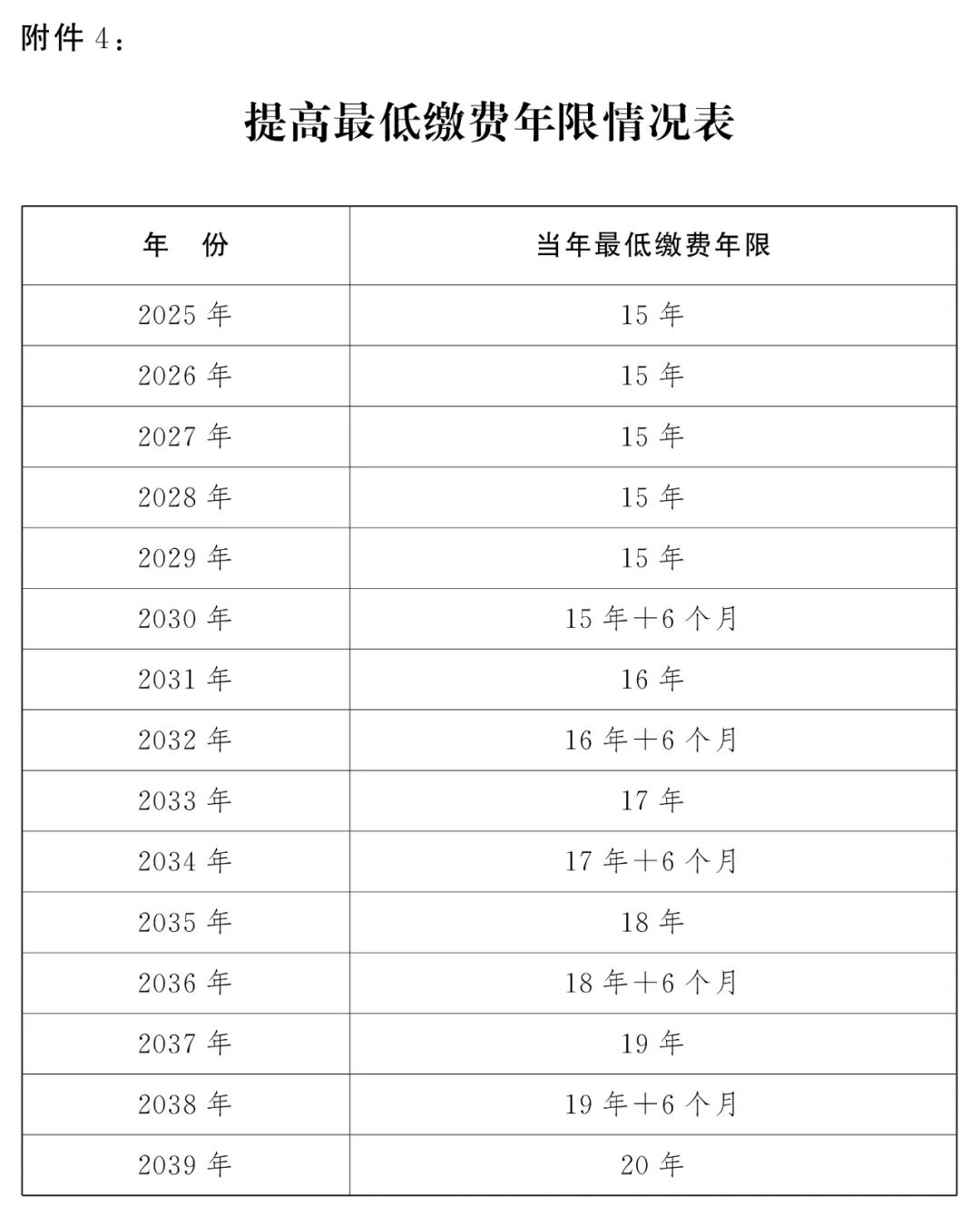 附件 4：

提高最低缴费年限情况表

| 年　份 | 当年最低缴费年限 |
|---|---|
| 2025 年 | 15 年 |
| 2026 年 | 15 年 |
| 2027 年 | 15 年 |
| 2028 年 | 15 年 |
| 2029 年 | 15 年 |
| 2030 年 | 15 年＋6 个月 |
| 2031 年 | 16 年 |
| 2032 年 | 16 年＋6 个月 |
| 2033 年 | 17 年 |
| 2034 年 | 17 年＋6 个月 |
| 2035 年 | 18 年 |
| 2036 年 | 18 年＋6 个月 |
| 2037 年 | 19 年 |
| 2038 年 | 19 年＋6 个月 |
| 2039 年 | 20 年 |